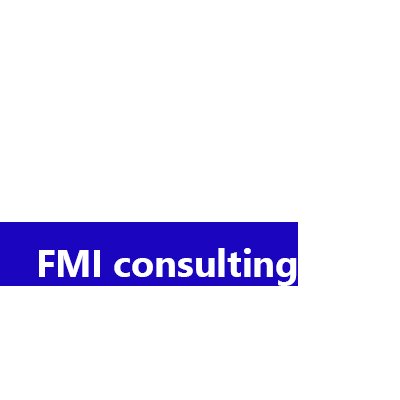 FMI consulting